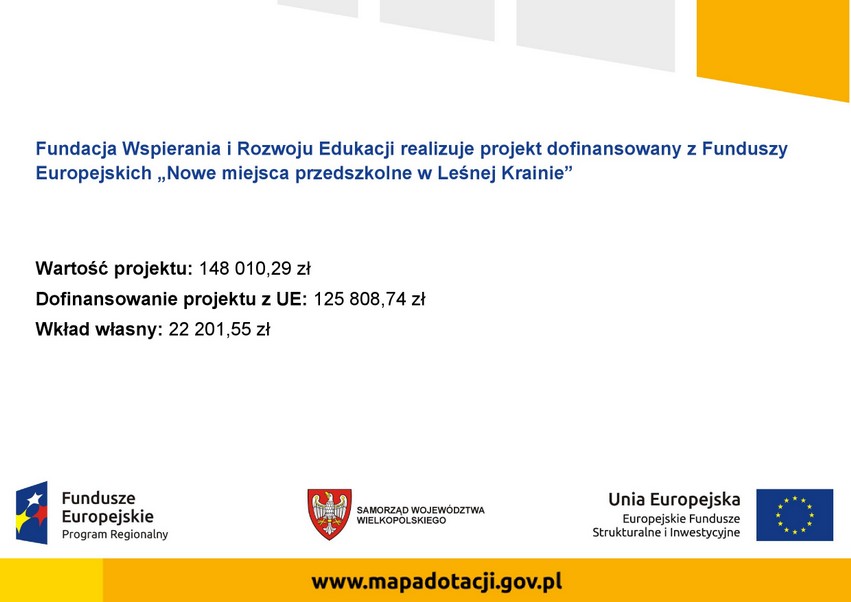 Fundacja Wspierania i Rozwoju Edukacji realizuje projekt dofinansowany z Funduszy Europejskich „Nowe miejsca przedszkolne w Leśnej Krainie”

Wartość projektu: 148 010,29 zł
Dofinansowanie projektu z UE: 125 808,74 zł
Wkład własny: 22 201,55 zł

Fundusze Europejskie
Program Regionalny

SAMORZĄD WOJEWÓDZTWA WIELKOPOLSKIEGO

Unia Europejska
Europejskie Fundusze Strukturalne i Inwestycyjne

www.mapadotacji.gov.pl